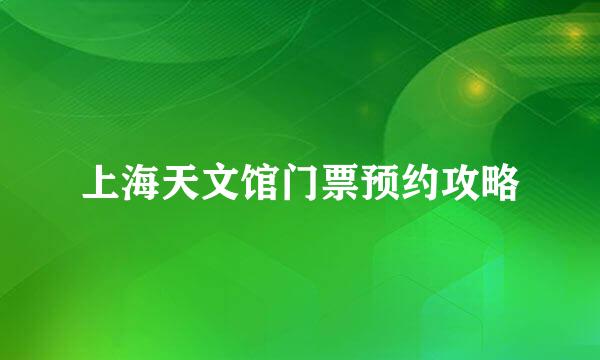 上海天文馆门票预约攻略